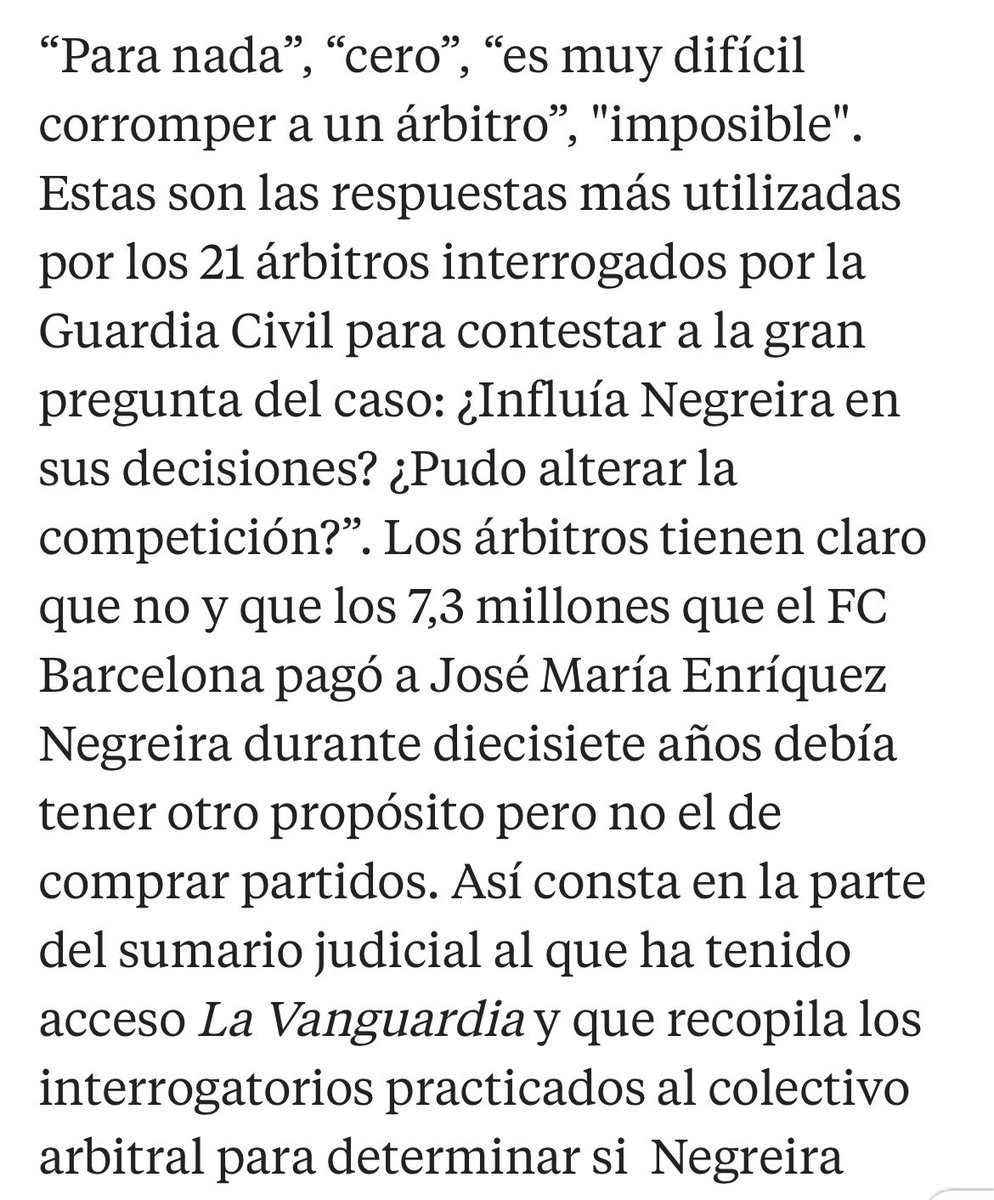 “Para nada”, “cero”, “es muy difícil corromper a un árbitro”, "imposible". Estas son las respuestas más utilizadas por los 21 árbitros interrogados por la Guardia Civil para contestar a la gran pregunta del caso: ¿Influía Negreira en sus decisiones? ¿Pudo alterar la competición?”. Los árbitros tienen claro que no y que los 7,3 millones que el FC Barcelona pagó a José María Enríquez Negreira durante diecisiete años debía tener otro propósito pero no el de comprar partidos. Así consta en la parte del sumario judicial al que ha tenido acceso La Vanguardia y que recopila los interrogatorios practicados al colectivo arbitral para determinar si  Negreira